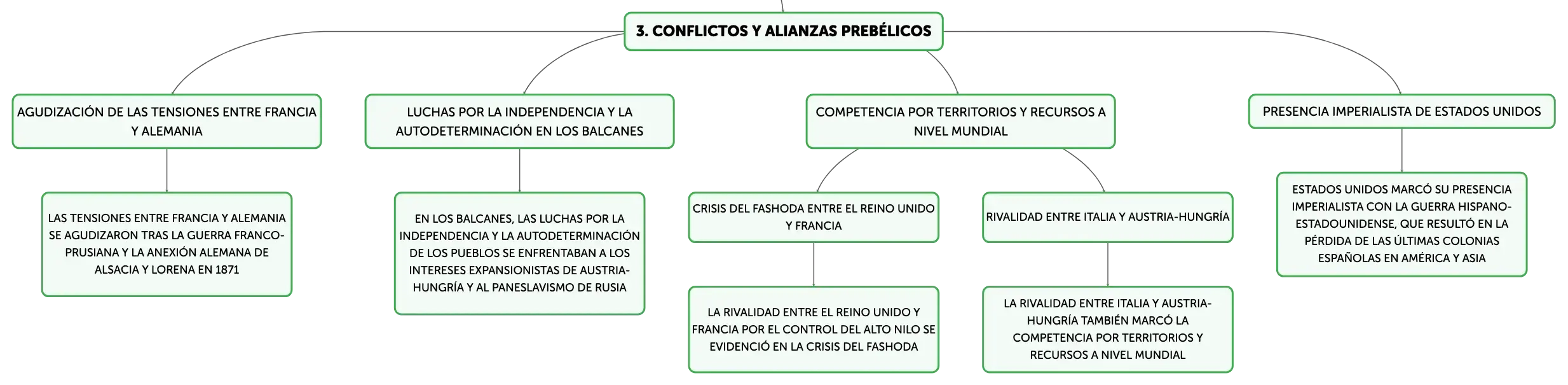 3. CONFLICTOS Y ALIANZAS PREBÉLICOS

AGUDIZACIÓN DE LAS TENSIONES ENTRE FRANCIA Y ALEMANIA

LAS TENSIONES ENTRE FRANCIA Y ALEMANIA SE AGUDIZARON TRAS LA GUERRA FRANCO-PRUSIANA Y LA ANEXIÓN ALEMANA DE ALSACIA Y LORENA EN 1871

LUCHAS POR LA INDEPENDENCIA Y LA AUTODETERMINACIÓN EN LOS BALCANES

EN LOS BALCANES, LAS LUCHAS POR LA INDEPENDENCIA Y LA AUTODETERMINACIÓN DE LOS PUEBLOS SE ENFRENTABAN A LOS INTERESES EXPANSIONISTAS DE AUSTRIA-HUNGRÍA Y AL PANESLAVISMO DE RUSIA

COMPETENCIA POR TERRITORIOS Y RECURSOS A NIVEL MUNDIAL

CRISIS DEL FASHODA ENTRE EL REINO UNIDO Y FRANCIA

LA RIVALIDAD ENTRE EL REINO UNIDO Y FRANCIA POR EL CONTROL DEL ALTO NILO SE EVIDENCIÓ EN LA CRISIS DEL FASHODA

RIVALIDAD ENTRE ITALIA Y AUSTRIA-HUNGRÍA

LA RIVALIDAD ENTRE ITALIA Y AUSTRIA-HUNGRÍA TAMBIÉN MARCÓ LA COMPETENCIA POR TERRITORIOS Y RECURSOS A NIVEL MUNDIAL

PRESENCIA IMPERIALISTA DE ESTADOS UNIDOS

ESTADOS UNIDOS MARCÓ SU PRESENCIA IMPERIALISTA CON LA GUERRA HISPANO-ESTADOUNIDENSE, QUE RESULTÓ EN LA PÉRDIDA DE LAS ÚLTIMAS COLONIAS ESPAÑOLAS EN AMÉRICA Y ASIA